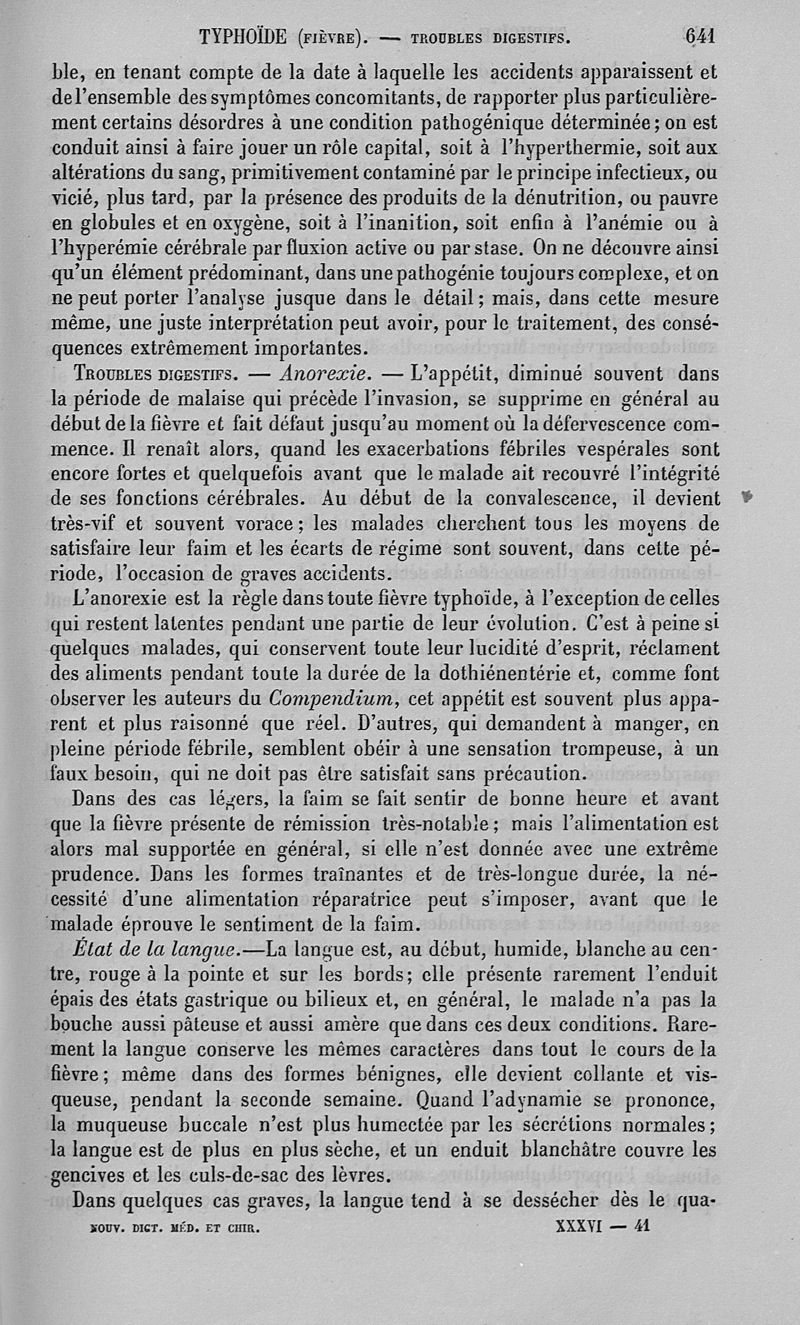 TYPHOÏDE (FIÈVRE). — TROUBLES DIGESTIFS. 641

ble, en tenant compte de la date à laquelle les accidents apparaissent et de l'ensemble des symptômes concomitants, de rapporter plus particulièrement certains désordres à une condition pathogénique déterminée; on est conduit ainsi à faire jouer un rôle capital, soit à l'hyperthermie, soit aux altérations du sang, primitivement contaminé par le principe infectieux, ou vicié, plus tard, par la présence des produits de la dénutrition, ou pauvre en globules et en oxygène, soit à l'inanition, soit enfin à l'anémie ou à l'hyperémie cérébrale par fluxion active ou par stase. On ne découvre ainsi qu'un élément prédominant, dans une pathogénie toujours complexe, et on ne peut porter l'analyse jusque dans le détail; mais, dans cette mesure même, une juste interprétation peut avoir, pour le traitement, des conséquences extrêmement importantes.

TROUBLES DIGESTIFS. — Anorexie. — L'appétit, diminué souvent dans la période de malaise qui précède l'invasion, se supprime en général au début de la fièvre et fait défaut jusqu'au moment où la défervescence commence. Il renaît alors, quand les exacerbations fébriles vespérales sont encore fortes et quelquefois avant que le malade ait recouvré l'intégrité de ses fonctions cérébrales. Au début de la convalescence, il devient très-vif et souvent vorace; les malades cherchent tous les moyens de satisfaire leur faim et les écarts de régime sont souvent, dans cette période, l'occasion de graves accidents.

L'anorexie est la règle dans toute fièvre typhoïde, à l'exception de celles qui restent latentes pendant une partie de leur évolution. C'est à peine si quelques malades, qui conservent toute leur lucidité d'esprit, réclament des aliments pendant toute la durée de la dothiénentérie et, comme font observer les auteurs du Compendium, cet appétit est souvent plus apparent et plus raisonné que réel. D'autres, qui demandent à manger, en pleine période fébrile, semblent obéir à une sensation trompeuse, à un faux besoin, qui ne doit pas être satisfait sans précaution.

Dans des cas légers, la faim se fait sentir de bonne heure et avant que la fièvre présente de rémission très-notable; mais l'alimentation est alors mal supportée en général, si elle n'est donnée avec une extrême prudence. Dans les formes traînantes et de très-longue durée, la nécessité d'une alimentation réparatrice peut s'imposer, avant que le malade éprouve le sentiment de la faim.

État de la langue.—La langue est, au début, humide, blanche au centre, rouge à la pointe et sur les bords; elle présente rarement l'enduit épais des états gastrique ou bilieux et, en général, le malade n'a pas la bouche aussi pâteuse et aussi amère que dans ces deux conditions. Rarement la langue conserve les mêmes caractères dans tout le cours de la fièvre; même dans des formes bénignes, elle devient collante et visqueuse, pendant la seconde semaine. Quand l'adynamie se prononce, la muqueuse buccale n'est plus humectée par les sécrétions normales; la langue est de plus en plus sèche, et un enduit blanchâtre couvre les gencives et les culs-de-sac des lèvres.

Dans quelques cas graves, la langue tend à se dessécher dès le qua-

NOUV. DICT. MÉD. ET CHIR. XXXVI — 41